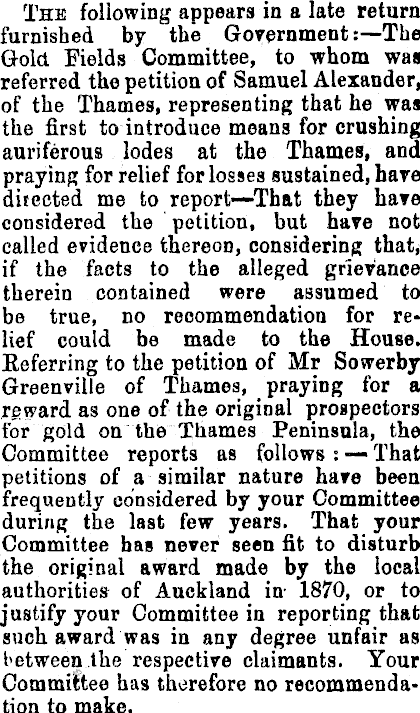 The following appears in a late return furnished by the Government:—The Gold Fields Committee, to whom was referred the petition of Samuel Alexander, of the Thames, representing that he was the first to introduce means for crushing auriferous lodes at the Thames, and praying for relief for losses sustained, have directed me to report—That they have considered the petition, but have not called evidence thereon, considering that, if the facts to the alleged grievance therein contained were assumed to be true, no recommendation for relief could be made to the House. Referring to the petition of Mr Sowerby Greenville of Thames, praying for a reward as one of the original prospectors for gold on the Thames Peninsula, the Committee reports as follows:—That petitions of a similar nature have been frequently considered by your Committee during the last few years. That your Committee has never seen fit to disturb the original award made by the local authorities of Auckland in 1870, or to justify your Committee in reporting that such award was in any degree unfair as between the respective claimants. Your Committee has therefore no recommendation to make.